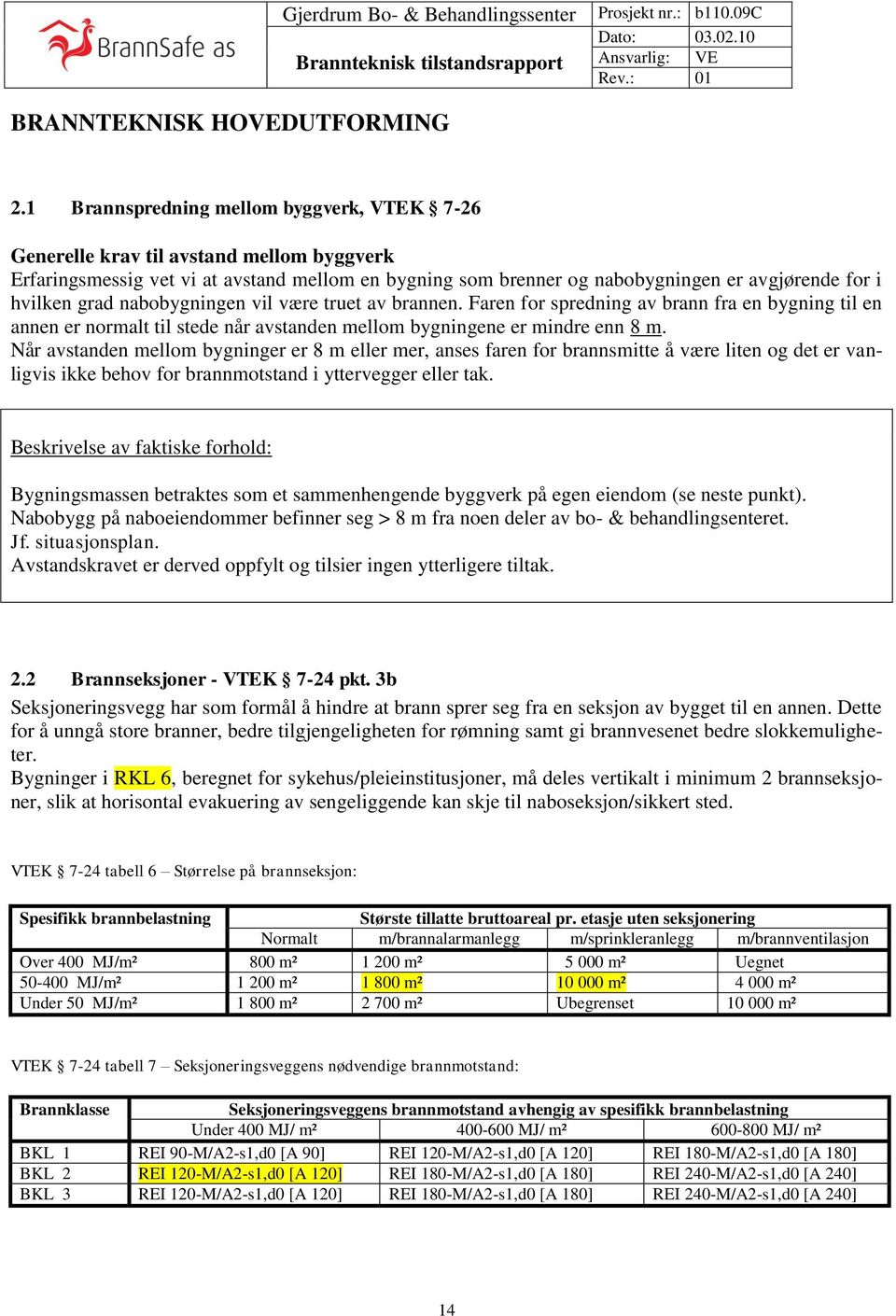 BrannSafe as

| Gjerdrum Bo- & Behandlingssenter | Prosjekt nr.: | b110.09C |
|---|---|---|
| Brannteknisk tilstandsrapport | Dato: | 03.02.10 |
| | Ansvarlig: | VE |
| | Rev.: | 01 |

BRANNTEKNISK HOVEDUTFORMING

2.1 Brannspredning mellom byggverk, VTEK § 7-26

Generelle krav til avstand mellom byggverk
Erfaringsmessig vet vi at avstand mellom en bygning som brenner og nabobygningen er avgjørende for i hvilken grad nabobygningen vil være truet av brannen. Faren for spredning av brann fra en bygning til en annen er normalt til stede når avstanden mellom bygningene er mindre enn 8 m.
Når avstanden mellom bygninger er 8 m eller mer, anses faren for brannsmitte å være liten og det er vanligvis ikke behov for brannmotstand i yttervegger eller tak.

Beskrivelse av faktiske forhold:

Bygningsmassen betraktes som et sammenhengende byggverk på egen eiendom (se neste punkt).
Nabobygg på naboeiendommer befinner seg > 8 m fra noen deler av bo- & behandlingsenteret.
Jf. situasjonsplan.
Avstandskravet er derved oppfylt og tilsier ingen ytterligere tiltak.

2.2 Brannseksjoner - VTEK § 7-24 pkt. 3b
Seksjoneringsvegg har som formål å hindre at brann sprer seg fra en seksjon av bygget til en annen. Dette for å unngå store branner, bedre tilgjengeligheten for rømning samt gi brannvesenet bedre slokkemuligheter.
Bygninger i RKL 6, beregnet for sykehus/pleieinstitusjoner, må deles vertikalt i minimum 2 brannseksjoner, slik at horisontal evakuering av sengeliggende kan skje til naboseksjon/sikkert sted.

VTEK § 7-24 tabell 6 – Størrelse på brannseksjon:

| Spesifikk brannbelastning | Største tillatte bruttoareal pr. etasje uten seksjonering | | | |
|---|---|---|---|---|
| | Normalt | m/brannalarmanlegg | m/sprinkleranlegg | m/brannventilasjon |
| Over 400 MJ/m² | 800 m² | 1 200 m² | 5 000 m² | Uegnet |
| 50-400 MJ/m² | 1 200 m² | 1 800 m² | 10 000 m² | 4 000 m² |
| Under 50 MJ/m² | 1 800 m² | 2 700 m² | Ubegrenset | 10 000 m² |

VTEK § 7-24 tabell 7 – Seksjoneringsveggens nødvendige brannmotstand:

| Brannklasse | Seksjoneringsveggens brannmotstand avhengig av spesifikk brannbelastning | | |
|---|---|---|---|
| | Under 400 MJ/ m² | 400-600 MJ/ m² | 600-800 MJ/ m² |
| BKL 1 | REI 90-M/A2-s1,d0 [A 90] | REI 120-M/A2-s1,d0 [A 120] | REI 180-M/A2-s1,d0 [A 180] |
| BKL 2 | REI 120-M/A2-s1,d0 [A 120] | REI 180-M/A2-s1,d0 [A 180] | REI 240-M/A2-s1,d0 [A 240] |
| BKL 3 | REI 120-M/A2-s1,d0 [A 120] | REI 180-M/A2-s1,d0 [A 180] | REI 240-M/A2-s1,d0 [A 240] |

14